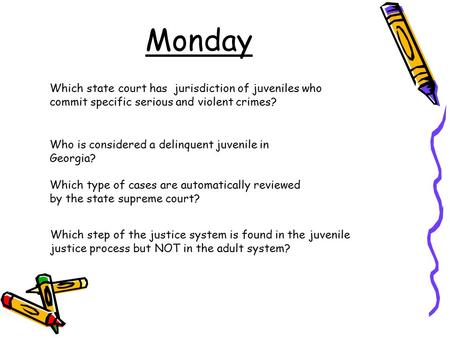 Monday

Which state court has jurisdiction of juveniles who commit specific serious and violent crimes?

Who is considered a delinquent juvenile in Georgia?

Which type of cases are automatically reviewed by the state supreme court?

Which step of the justice system is found in the juvenile justice process but NOT in the adult system?